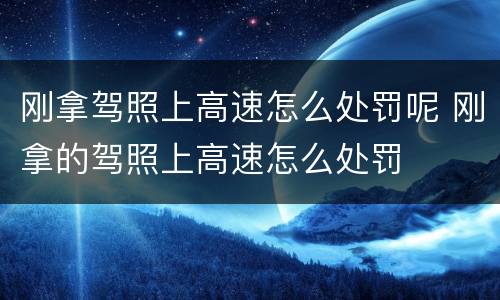 刚拿驾照上高速怎么处罚呢 刚拿的驾照上高速怎么处罚